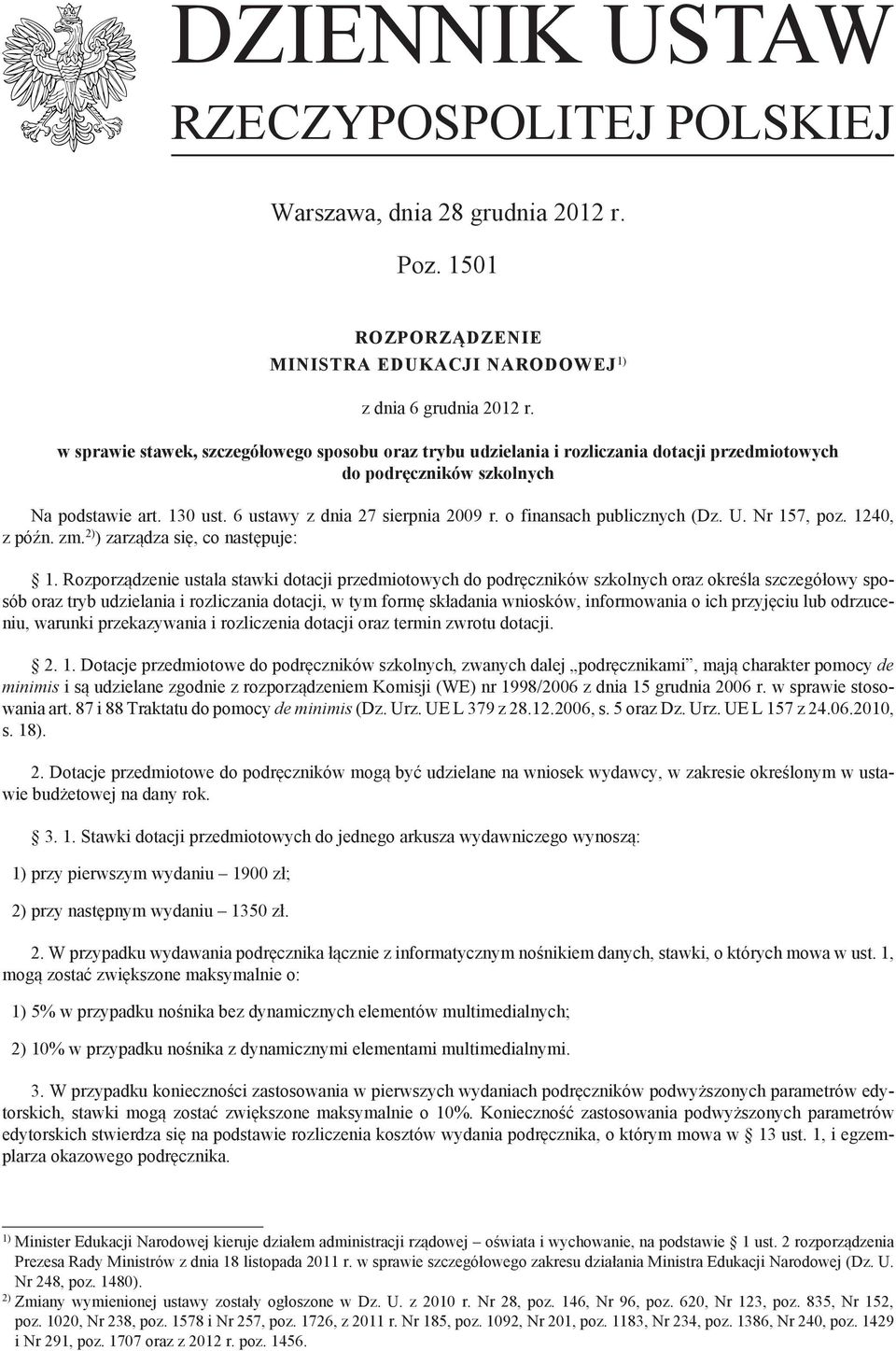 DZIENNIK USTAW
RZECZYPOSPOLITEJ POLSKIEJ

Warszawa, dnia 28 grudnia 2012 r.

Poz. 1501

ROZPORZĄDZENIE
MINISTRA EDUKACJI NARODOWEJ$^{1)}$

z dnia 6 grudnia 2012 r.

w sprawie stawek, szczegółowego sposobu oraz trybu udzielania i rozliczania dotacji przedmiotowych do podręczników szkolnych

Na podstawie art. 130 ust. 6 ustawy z dnia 27 sierpnia 2009 r. o finansach publicznych (Dz. U. Nr 157, poz. 1240, z późn. zm.$^{2)}$) zarządza się, co następuje:

§ 1. Rozporządzenie ustala stawki dotacji przedmiotowych do podręczników szkolnych oraz określa szczegółowy sposób oraz tryb udzielania i rozliczania dotacji, w tym formę składania wniosków, informowania o ich przyjęciu lub odrzuceniu, warunki przekazywania i rozliczenia dotacji oraz termin zwrotu dotacji.

§ 2. 1. Dotacje przedmiotowe do podręczników szkolnych, zwanych dalej „podręcznikami”, mają charakter pomocy de minimis i są udzielane zgodnie z rozporządzeniem Komisji (WE) nr 1998/2006 z dnia 15 grudnia 2006 r. w sprawie stosowania art. 87 i 88 Traktatu do pomocy de minimis (Dz. Urz. UE L 379 z 28.12.2006, s. 5 oraz Dz. Urz. UE L 157 z 24.06.2010, s. 18).

2. Dotacje przedmiotowe do podręczników mogą być udzielane na wniosek wydawcy, w zakresie określonym w ustawie budżetowej na dany rok.

§ 3. 1. Stawki dotacji przedmiotowych do jednego arkusza wydawniczego wynoszą:

1) przy pierwszym wydaniu – 1900 zł;

2) przy następnym wydaniu – 1350 zł.

2. W przypadku wydawania podręcznika łącznie z informatycznym nośnikiem danych, stawki, o których mowa w ust. 1, mogą zostać zwiększone maksymalnie o:

1) 5% w przypadku nośnika bez dynamicznych elementów multimedialnych;

2) 10% w przypadku nośnika z dynamicznymi elementami multimedialnymi.

3. W przypadku konieczności zastosowania w pierwszych wydaniach podręczników podwyższonych parametrów edytorskich, stawki mogą zostać zwiększone maksymalnie o 10%. Konieczność zastosowania podwyższonych parametrów edytorskich stwierdza się na podstawie rozliczenia kosztów wydania podręcznika, o którym mowa w § 13 ust. 1, i egzemplarza okazowego podręcznika.

$^{1)}$ Minister Edukacji Narodowej kieruje działem administracji rządowej – oświata i wychowanie, na podstawie § 1 ust. 2 rozporządzenia Prezesa Rady Ministrów z dnia 18 listopada 2011 r. w sprawie szczegółowego zakresu działania Ministra Edukacji Narodowej (Dz. U. Nr 248, poz. 1480).
$^{2)}$ Zmiany wymienionej ustawy zostały ogłoszone w Dz. U. z 2010 r. Nr 28, poz. 146, Nr 96, poz. 620, Nr 123, poz. 835, Nr 152, poz. 1020, Nr 238, poz. 1578 i Nr 257, poz. 1726, z 2011 r. Nr 185, poz. 1092, Nr 201, poz. 1183, Nr 234, poz. 1386, Nr 240, poz. 1429 i Nr 291, poz. 1707 oraz z 2012 r. poz. 1456.